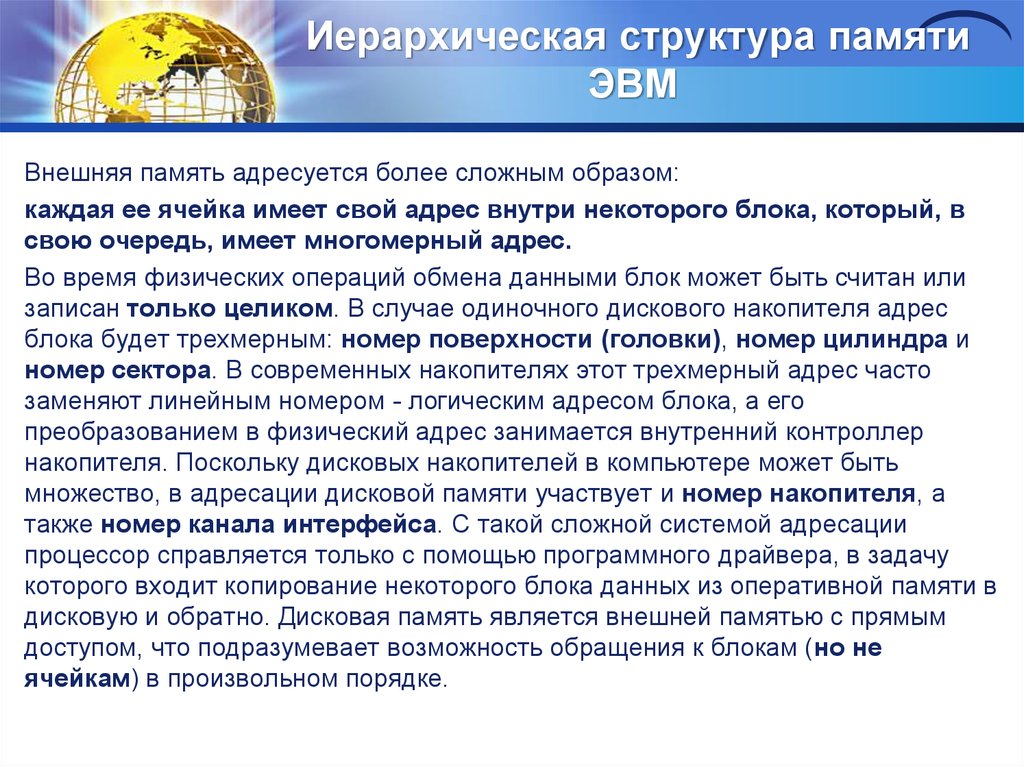 Иерархическая структура памяти ЭВМ

Внешняя память адресуется более сложным образом:

каждая ее ячейка имеет свой адрес внутри некоторого блока, который, в свою очередь, имеет многомерный адрес.

Во время физических операций обмена данными блок может быть считан или записан только целиком. В случае одиночного дискового накопителя адрес блока будет трехмерным: номер поверхности (головки), номер цилиндра и номер сектора. В современных накопителях этот трехмерный адрес часто заменяют линейным номером - логическим адресом блока, а его преобразованием в физический адрес занимается внутренний контроллер накопителя. Поскольку дисковых накопителей в компьютере может быть множество, в адресации дисковой памяти участвует и номер накопителя, а также номер канала интерфейса. С такой сложной системой адресации процессор справляется только с помощью программного драйвера, в задачу которого входит копирование некоторого блока данных из оперативной памяти в дисковую и обратно. Дисковая память является внешней памятью с прямым доступом, что подразумевает возможность обращения к блокам (но не ячейкам) в произвольном порядке.